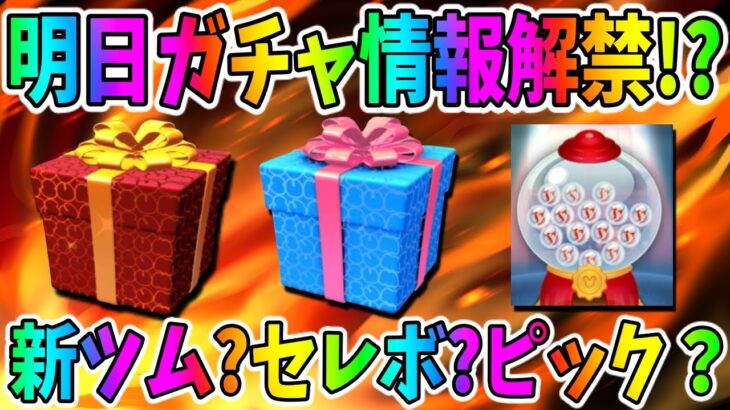 明日ガチャ情報解禁!?

新ツム?セレボ?ピック？